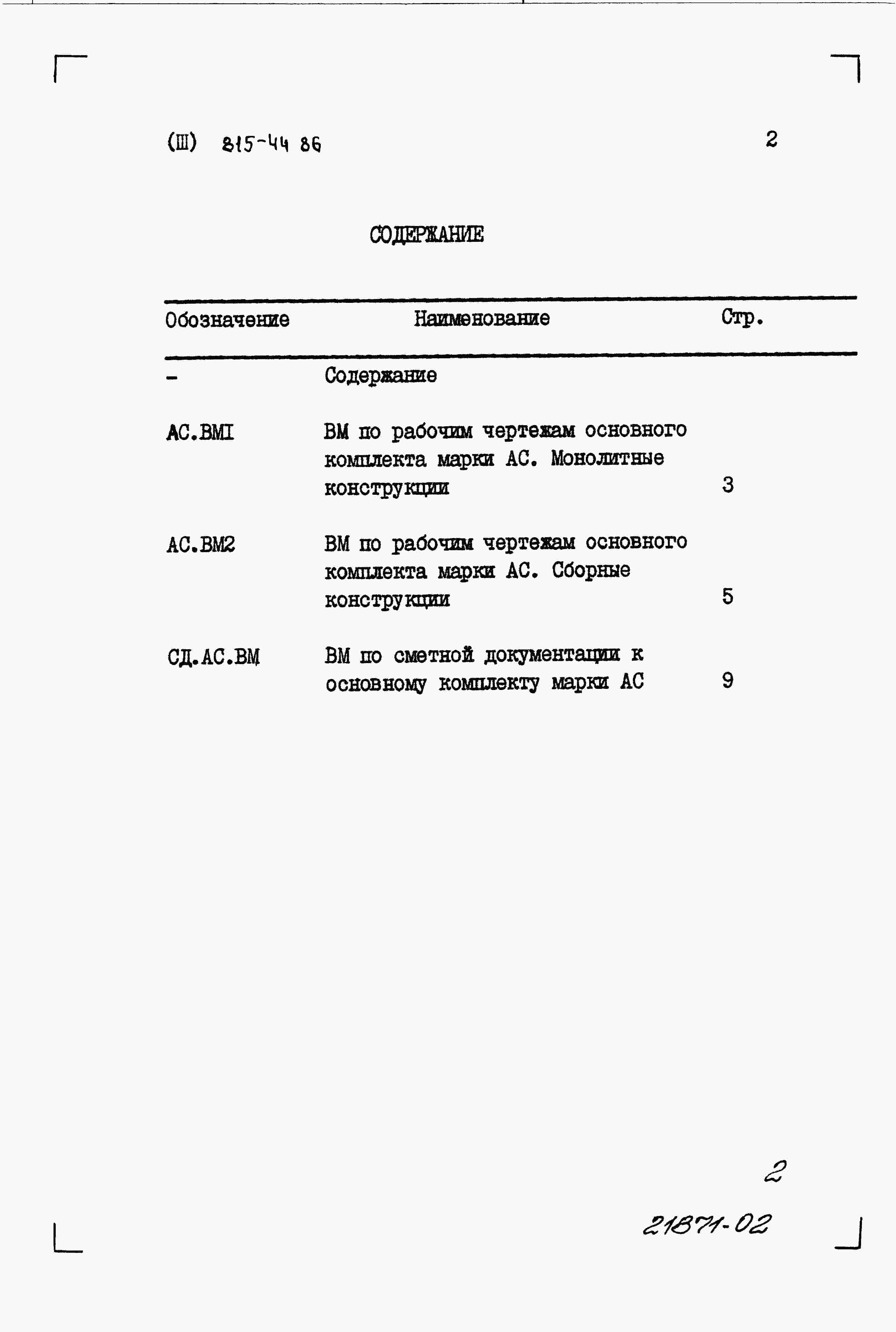 (Ш) 815-44 86

2

СОДЕРЖАНИЕ

| Обозначение | Наименование | Стр. |
|---|---|---|
| - | Содержание | |
| АС.ВМI | ВМ по рабочим чертежам основного комплекта марки АС. Монолитные конструкции | 3 |
| АС.ВМ2 | ВМ по рабочим чертежам основного комплекта марки АС. Сборные конструкции | 5 |
| СД.АС.ВМ | ВМ по сметной документации к основному комплекту марки АС | 9 |

2

21871-02